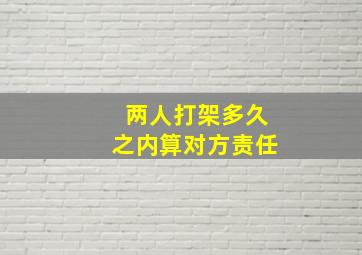 两人打架多久
之内算对方责任